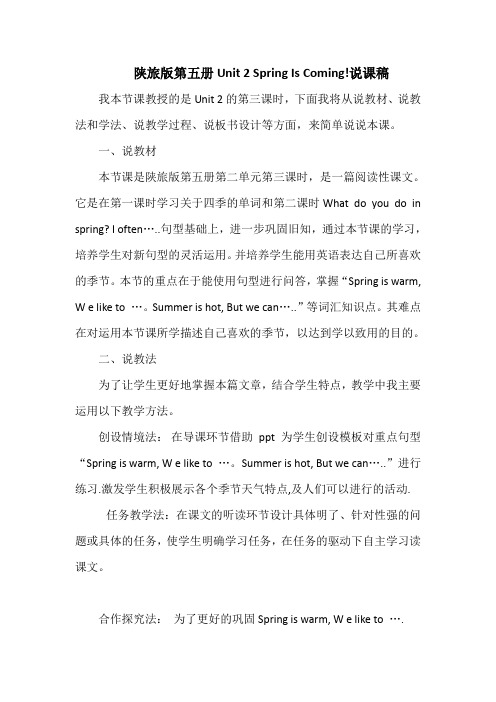 陕旅版第五册 Unit 2 Spring Is Coming!说课稿

我本节课教授的是 Unit 2 的第三课时，下面我将从说教材、说教法和学法、说教学过程、说板书设计等方面，来简单说说本课。

一、说教材

本节课是陕旅版第五册第二单元第三课时，是一篇阅读性课文。它是在第一课时学习关于四季的单词和第二课时 What do you do in spring? I often…..句型基础上，进一步巩固旧知，通过本节课的学习，培养学生对新句型的灵活运用。并培养学生能用英语表达自己所喜欢的季节。本节的重点在于能使用句型进行问答，掌握“Spring is warm, W e like to …。Summer is hot, But we can…..”等词汇知识点。其难点在对运用本节课所学描述自己喜欢的季节，以达到学以致用的目的。

二、说教法

为了让学生更好地掌握本篇文章，结合学生特点，教学中我主要运用以下教学方法。

创设情境法： 在导课环节借助 ppt 为学生创设模板对重点句型“Spring is warm, W e like to …。Summer is hot, But we can…..”进行练习.激发学生积极展示各个季节天气特点,及人们可以进行的活动.

任务教学法：在课文的听读环节设计具体明了、针对性强的问题或具体的任务，使学生明确学习任务，在任务的驱动下自主学习读课文。

合作探究法： 为了更好的巩固 Spring is warm, W e like to …．